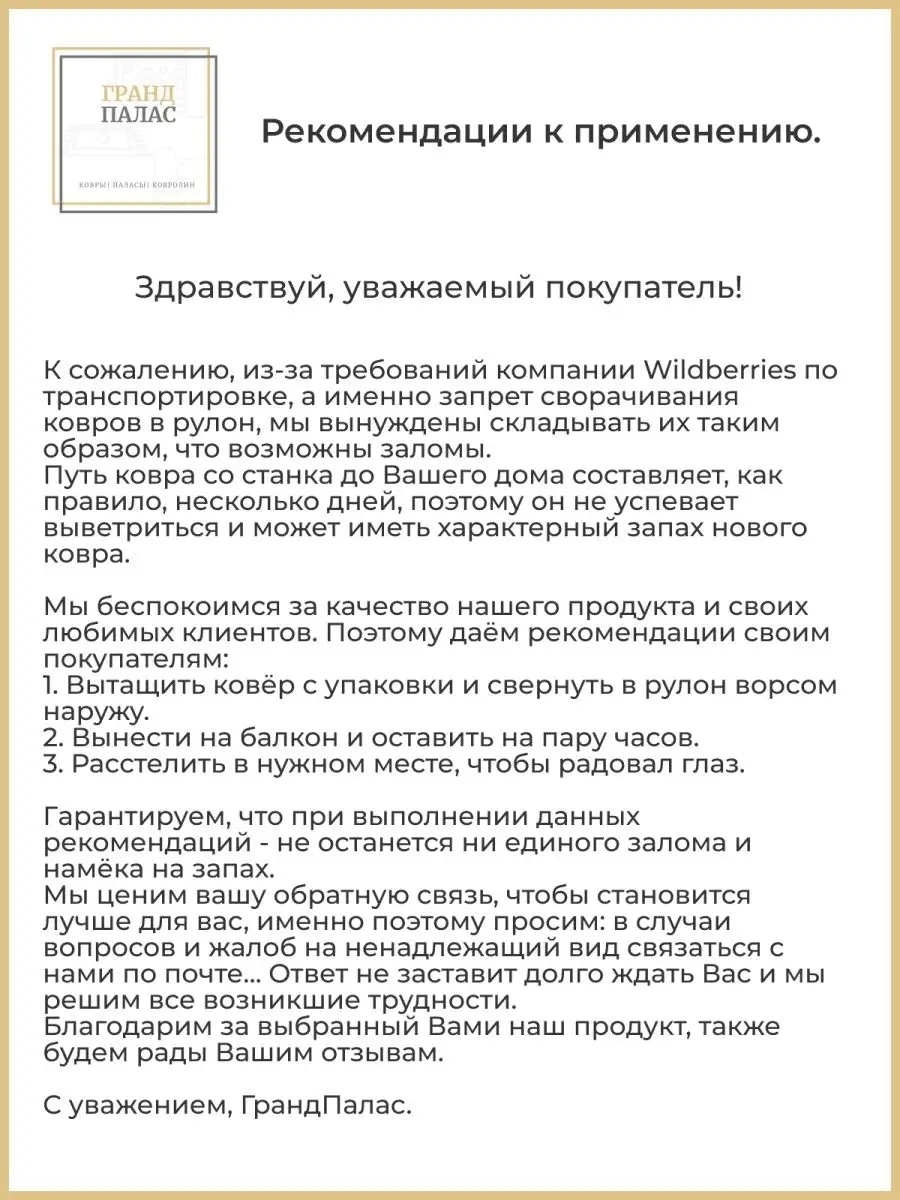 ГРАНД
ПАЛАС

КОВРЫ | ПАЛАСЫ | КОВРОЛИН

Рекомендации к применению.

Здравствуй, уважаемый покупатель!

К сожалению, из-за требований компании Wildberries по транспортировке, а именно запрет сворачивания ковров в рулон, мы вынуждены складывать их таким образом, что возможны заломы.
Путь ковра со станка до Вашего дома составляет, как правило, несколько дней, поэтому он не успевает выветриться и может иметь характерный запах нового ковра.

Мы беспокоимся за качество нашего продукта и своих любимых клиентов. Поэтому даём рекомендации своим покупателям:
1. Вытащить ковёр с упаковки и свернуть в рулон ворсом наружу.
2. Вынести на балкон и оставить на пару часов.
3. Расстелить в нужном месте, чтобы радовал глаз.

Гарантируем, что при выполнении данных рекомендаций - не останется ни единого залома и намёка на запах.
Мы ценим вашу обратную связь, чтобы становится лучше для вас, именно поэтому просим: в случаи вопросов и жалоб на ненадлежащий вид связаться с нами по почте... Ответ не заставит долго ждать Вас и мы решим все возникшие трудности.
Благодарим за выбранный Вами наш продукт, также будем рады Вашим отзывам.

С уважением, ГрандПалас.